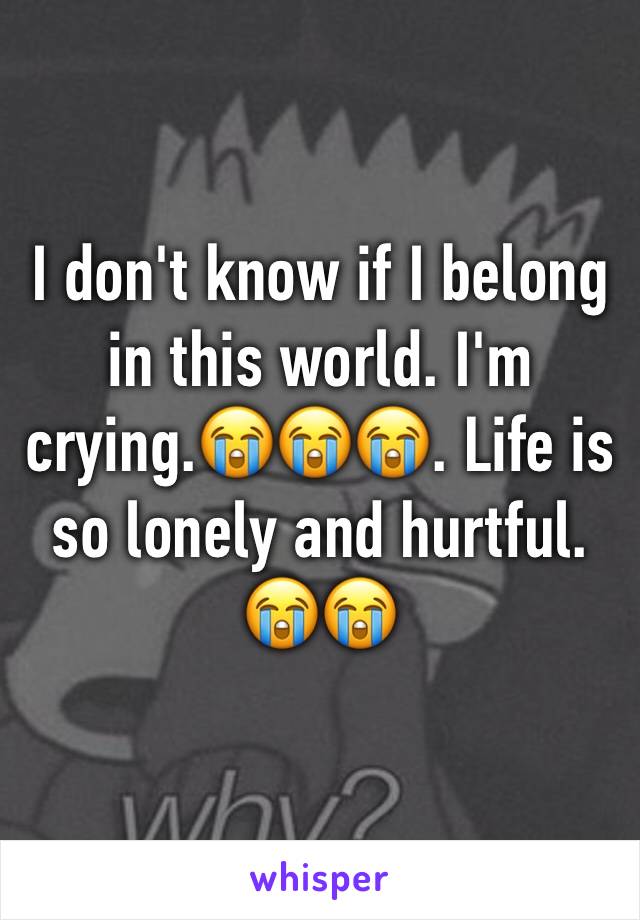 I don't know if I belong in this world. I'm crying.😭😭😭. Life is so lonely and hurtful. 😭😭

why?

whisper